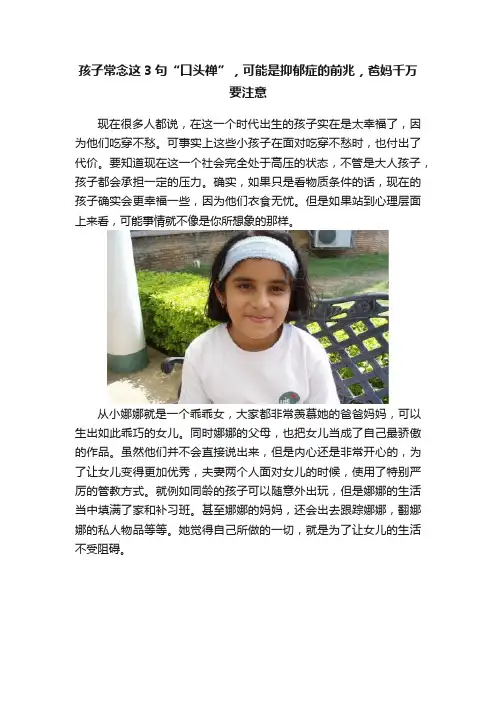 孩子常念这 3 句“口头禅”，可能是抑郁症的前兆，爸妈千万要注意

现在很多人都说，在这一个时代出生的孩子实在是太幸福了，因为他们吃穿不愁。可事实上这些小孩子在面对吃穿不愁时，也付出了代价。要知道现在这一个社会完全处于高压的状态，不管是大人孩子，孩子都会承担一定的压力。确实，如果只是看物质条件的话，现在的孩子确实会更幸福一些，因为他们衣食无忧。但是如果站到心理层面上来看，可能事情就不像是你所想象的那样。

从小娜娜就是一个乖乖女，大家都非常羡慕她的爸爸妈妈，可以生出如此乖巧的女儿。同时娜娜的父母，也把女儿当成了自己最骄傲的作品。虽然他们并不会直接说出来，但是内心还是非常开心的，为了让女儿变得更加优秀，夫妻两个人面对女儿的时候，使用了特别严厉的管教方式。就例如同龄的孩子可以随意外出玩，但是娜娜的生活当中填满了家和补习班。甚至娜娜的妈妈，还会出去跟踪娜娜，翻娜娜的私人物品等等。她觉得自己所做的一切，就是为了让女儿的生活不受阻碍。